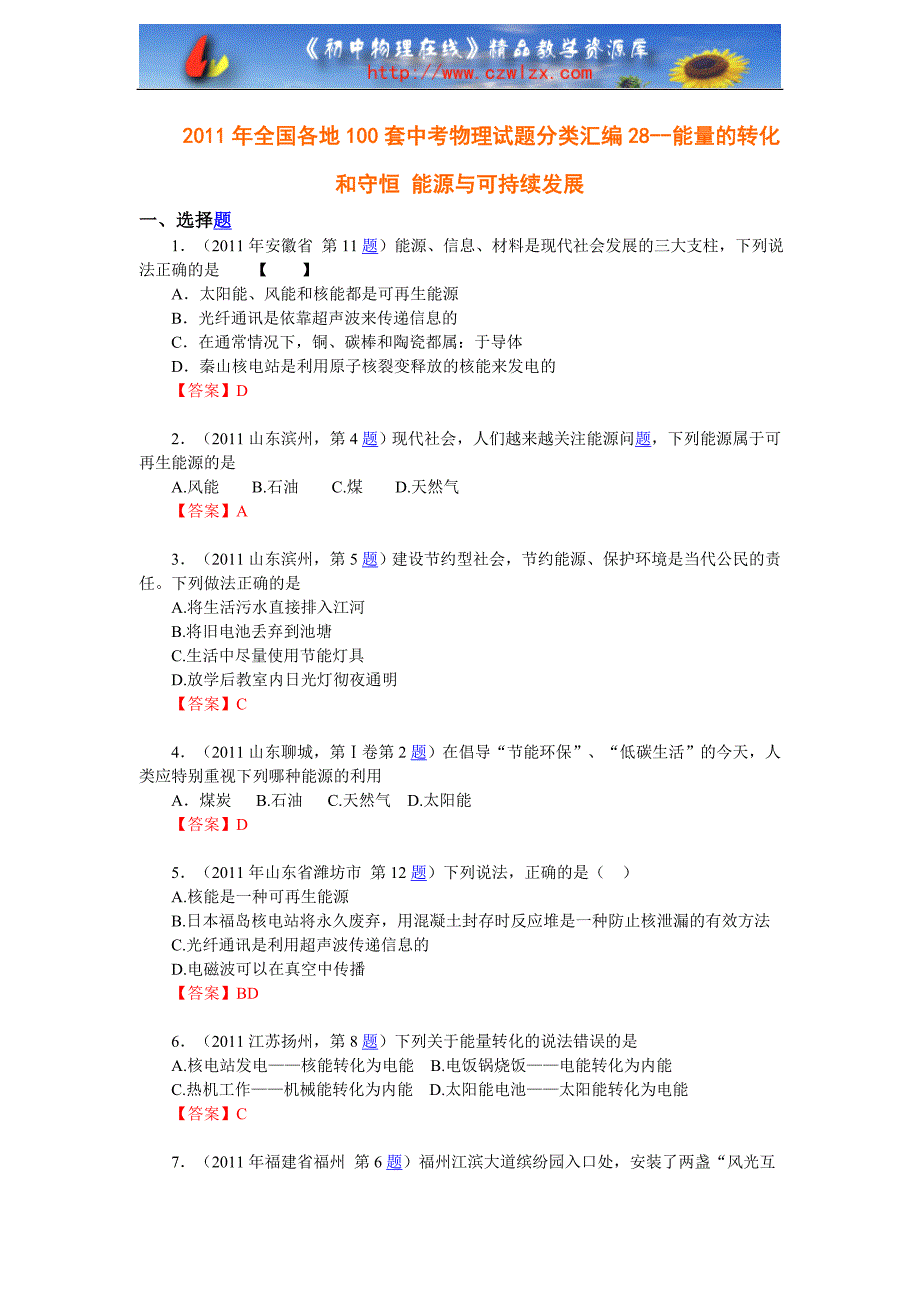 《初中物理在线》精品教学资源库
http://www.czwlzx.com

2011 年全国各地 100 套中考物理试题分类汇编 28--能量的转化和守恒 能源与可持续发展

一、选择题

1．（2011 年安徽省 第 11 题）能源、信息、材料是现代社会发展的三大支柱，下列说法正确的是 【 】
A．太阳能、风能和核能都是可再生能源
B．光纤通讯是依靠超声波来传递信息的
C．在通常情况下，铜、碳棒和陶瓷都属：于导体
D．秦山核电站是利用原子核裂变释放的核能来发电的
【答案】D

2．（2011 山东滨州，第 4 题）现代社会，人们越来越关注能源问题，下列能源属于可再生能源的是
A.风能 B.石油 C.煤 D.天然气
【答案】A

3．（2011 山东滨州，第 5 题）建设节约型社会，节约能源、保护环境是当代公民的责任。下列做法正确的是
A.将生活污水直接排入江河
B.将旧电池丢弃到池塘
C.生活中尽量使用节能灯具
D.放学后教室内日光灯彻夜通明
【答案】C

4．（2011 山东聊城，第Ⅰ卷第 2 题）在倡导“节能环保”、“低碳生活”的今天，人类应特别重视下列哪种能源的利用
A．煤炭 B.石油 C.天然气 D.太阳能
【答案】D

5．（2011 年山东省潍坊市 第 12 题）下列说法，正确的是（ ）
A.核能是一种可再生能源
B.日本福岛核电站将永久废弃，用混凝土封存时反应堆是一种防止核泄漏的有效方法
C.光纤通讯是利用超声波传递信息的
D.电磁波可以在真空中传播
【答案】BD

6．（2011 江苏扬州，第 8 题）下列关于能量转化的说法错误的是
A.核电站发电——核能转化为电能 B.电饭锅烧饭——电能转化为内能
C.热机工作——机械能转化为内能 D.太阳能电池——太阳能转化为电能
【答案】C

7．（2011 年福建省福州 第 6 题）福州江滨大道缤纷园入口处，安装了两盏“风光互